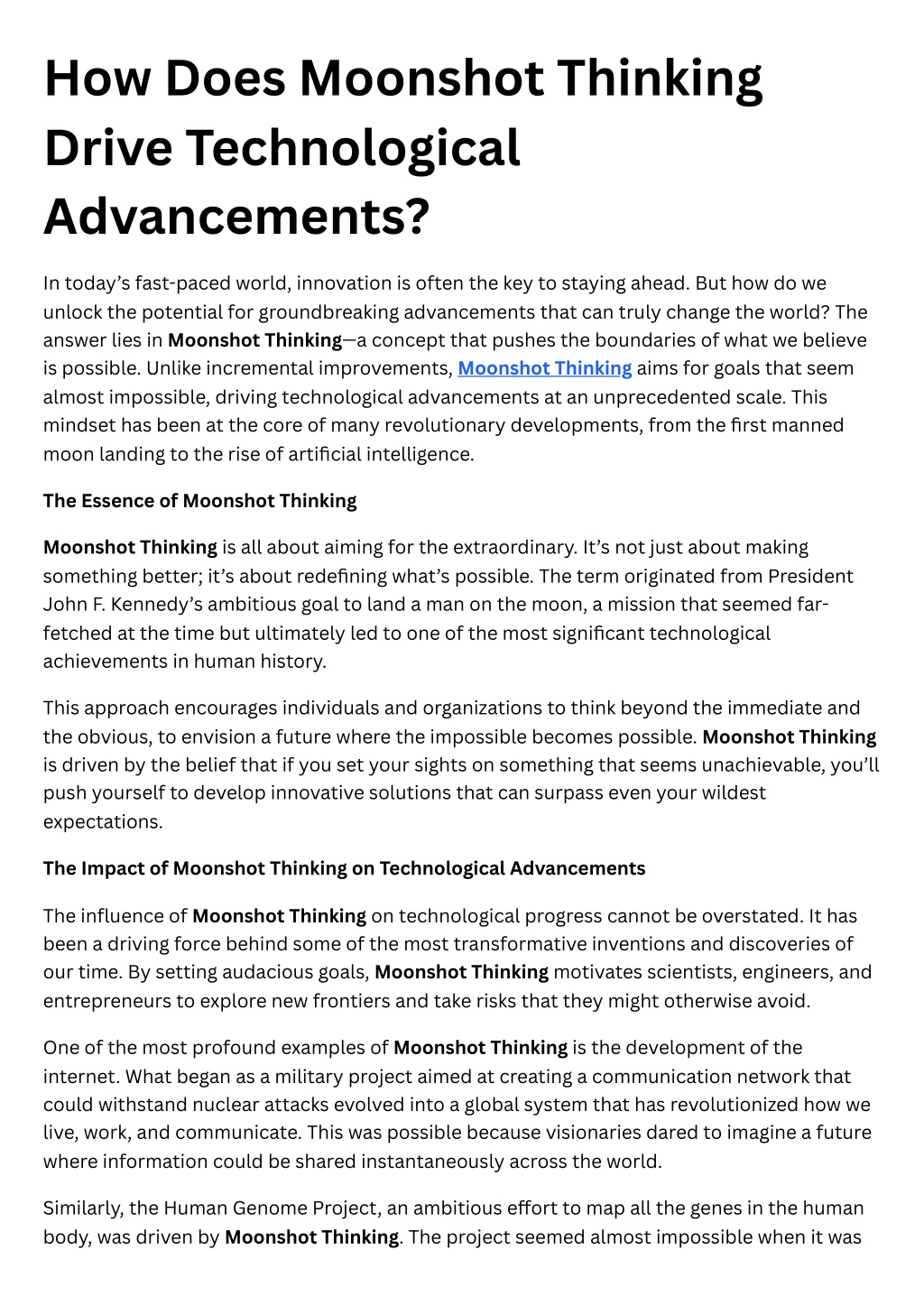 How Does Moonshot Thinking Drive Technological Advancements?

In today's fast-paced world, innovation is often the key to staying ahead. But how do we unlock the potential for groundbreaking advancements that can truly change the world? The answer lies in Moonshot Thinking—a concept that pushes the boundaries of what we believe is possible. Unlike incremental improvements, Moonshot Thinking aims for goals that seem almost impossible, driving technological advancements at an unprecedented scale. This mindset has been at the core of many revolutionary developments, from the first manned moon landing to the rise of artificial intelligence.

The Essence of Moonshot Thinking

Moonshot Thinking is all about aiming for the extraordinary. It's not just about making something better; it's about redefining what's possible. The term originated from President John F. Kennedy's ambitious goal to land a man on the moon, a mission that seemed far-fetched at the time but ultimately led to one of the most significant technological achievements in human history.

This approach encourages individuals and organizations to think beyond the immediate and the obvious, to envision a future where the impossible becomes possible. Moonshot Thinking is driven by the belief that if you set your sights on something that seems unachievable, you'll push yourself to develop innovative solutions that can surpass even your wildest expectations.

The Impact of Moonshot Thinking on Technological Advancements

The influence of Moonshot Thinking on technological progress cannot be overstated. It has been a driving force behind some of the most transformative inventions and discoveries of our time. By setting audacious goals, Moonshot Thinking motivates scientists, engineers, and entrepreneurs to explore new frontiers and take risks that they might otherwise avoid.

One of the most profound examples of Moonshot Thinking is the development of the internet. What began as a military project aimed at creating a communication network that could withstand nuclear attacks evolved into a global system that has revolutionized how we live, work, and communicate. This was possible because visionaries dared to imagine a future where information could be shared instantaneously across the world.

Similarly, the Human Genome Project, an ambitious effort to map all the genes in the human body, was driven by Moonshot Thinking. The project seemed almost impossible when it was